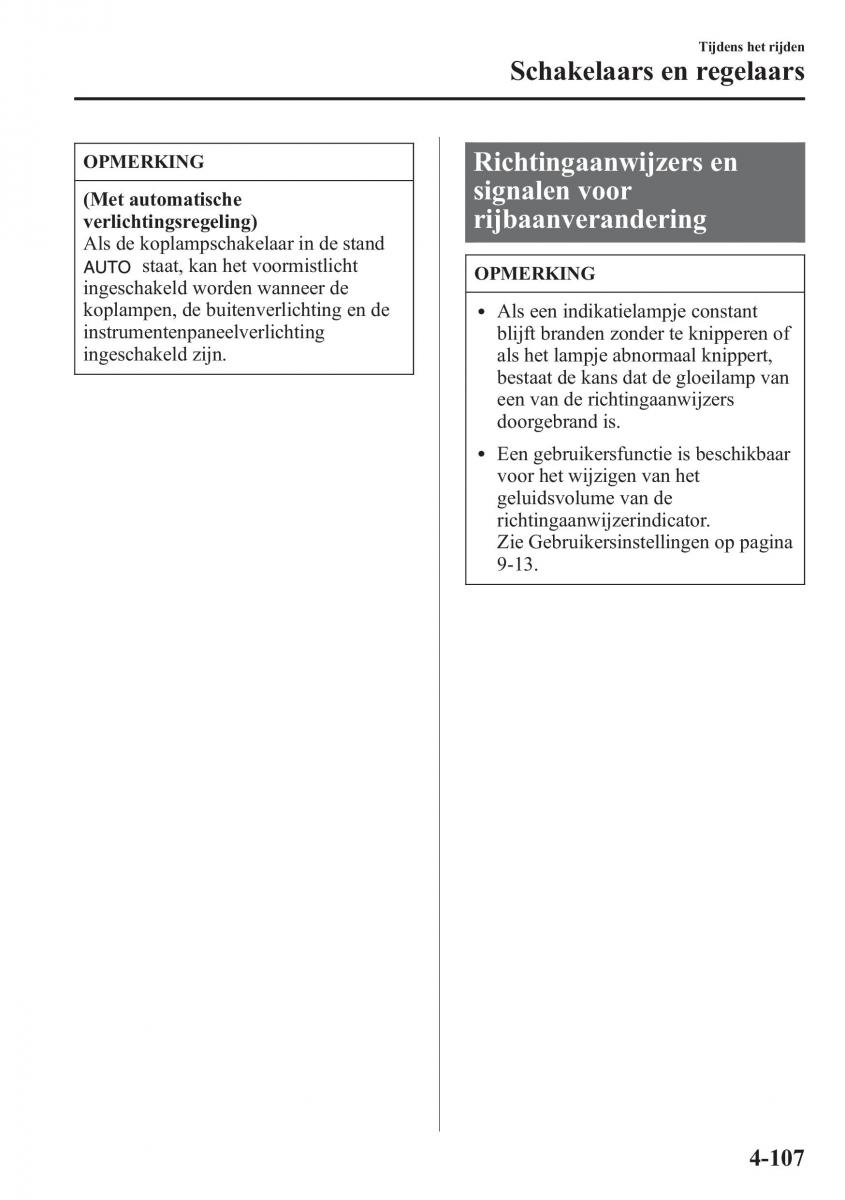 Tijdens het rijden
Schakelaars en regelaars

OPMERKING

(Met automatische verlichtingsregeling)
Als de koplampschakelaar in de stand AUTO staat, kan het voormistlicht ingeschakeld worden wanneer de koplampen, de buitenverlichting en de instrumentenpaneelverlichting ingeschakeld zijn.

Richtingaanwijzers en signalen voor rijbaanverandering

OPMERKING

• Als een indikatielampje constant blijft branden zonder te knipperen of als het lampje abnormaal knippert, bestaat de kans dat de gloeilamp van een van de richtingaanwijzers doorgebrand is.
• Een gebruikersfunctie is beschikbaar voor het wijzigen van het geluidsvolume van de richtingaanwijzerindicator. Zie Gebruikersinstellingen op pagina 9-13.

4-107